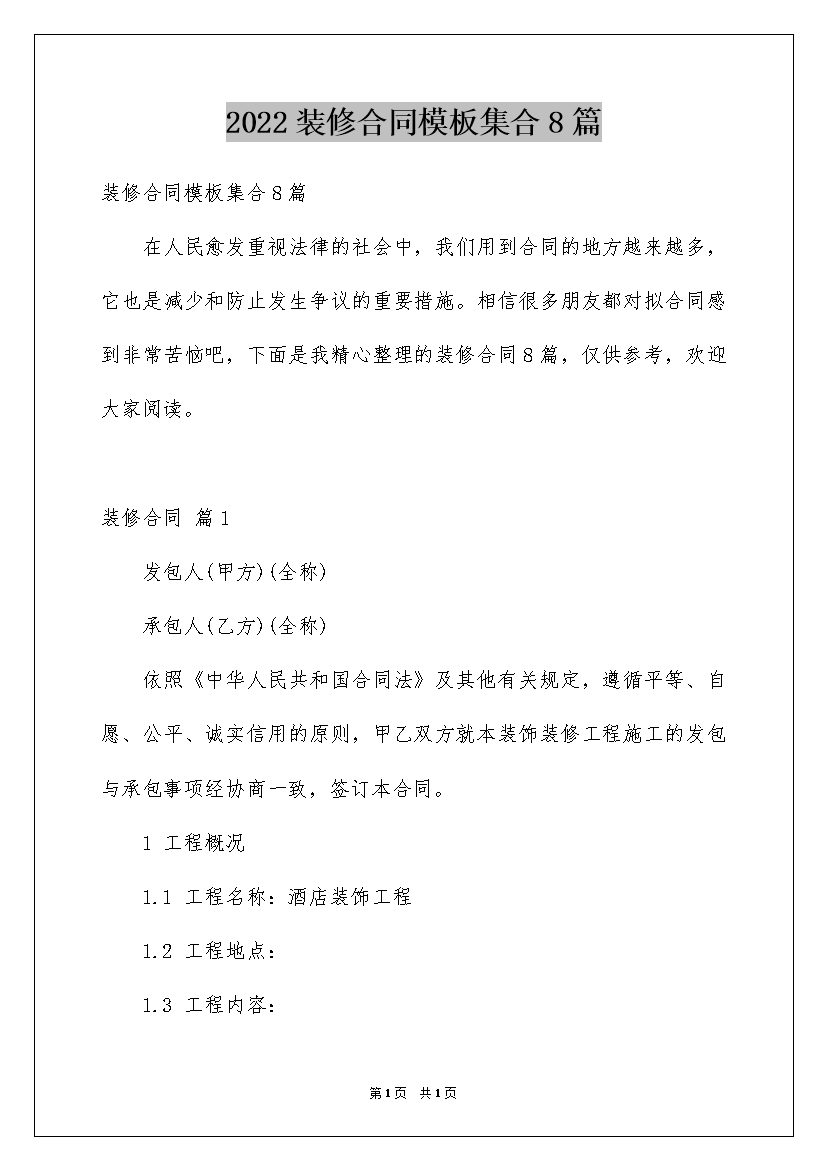 2022装修合同模板集合8篇

装修合同模板集合8篇

在人民愈发重视法律的社会中，我们用到合同的地方越来越多，它也是减少和防止发生争议的重要措施。相信很多朋友都对拟合同感到非常苦恼吧，下面是我精心整理的装修合同8篇，仅供参考，欢迎大家阅读。

装修合同 篇1

发包人(甲方)(全称)

承包人(乙方)(全称)

依照《中华人民共和国合同法》及其他有关规定，遵循平等、自愿、公平、诚实信用的原则，甲乙双方就本装饰装修工程施工的发包与承包事项经协商一致，签订本合同。

1 工程概况

1.1 工程名称：酒店装饰工程

1.2 工程地点：

1.3 工程内容：

第1页 共1页